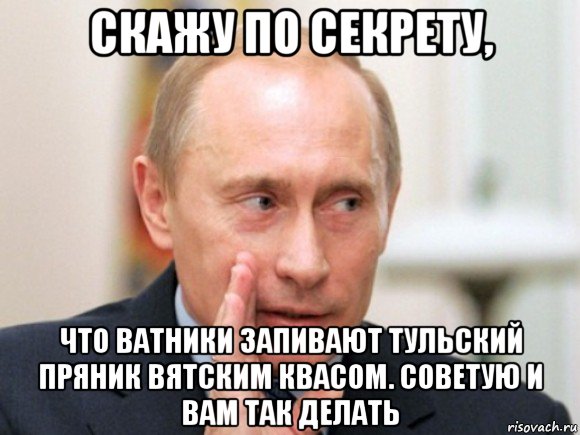 СКАЖУ ПО СЕКРЕТУ,

ЧТО ВАТНИКИ ЗАПИВАЮТ ТУЛЬСКИЙ ПРЯНИК ВЯТСКИМ КВАСОМ. СОВЕТУЮ И ВАМ ТАК ДЕЛАТЬ

risovach.ru